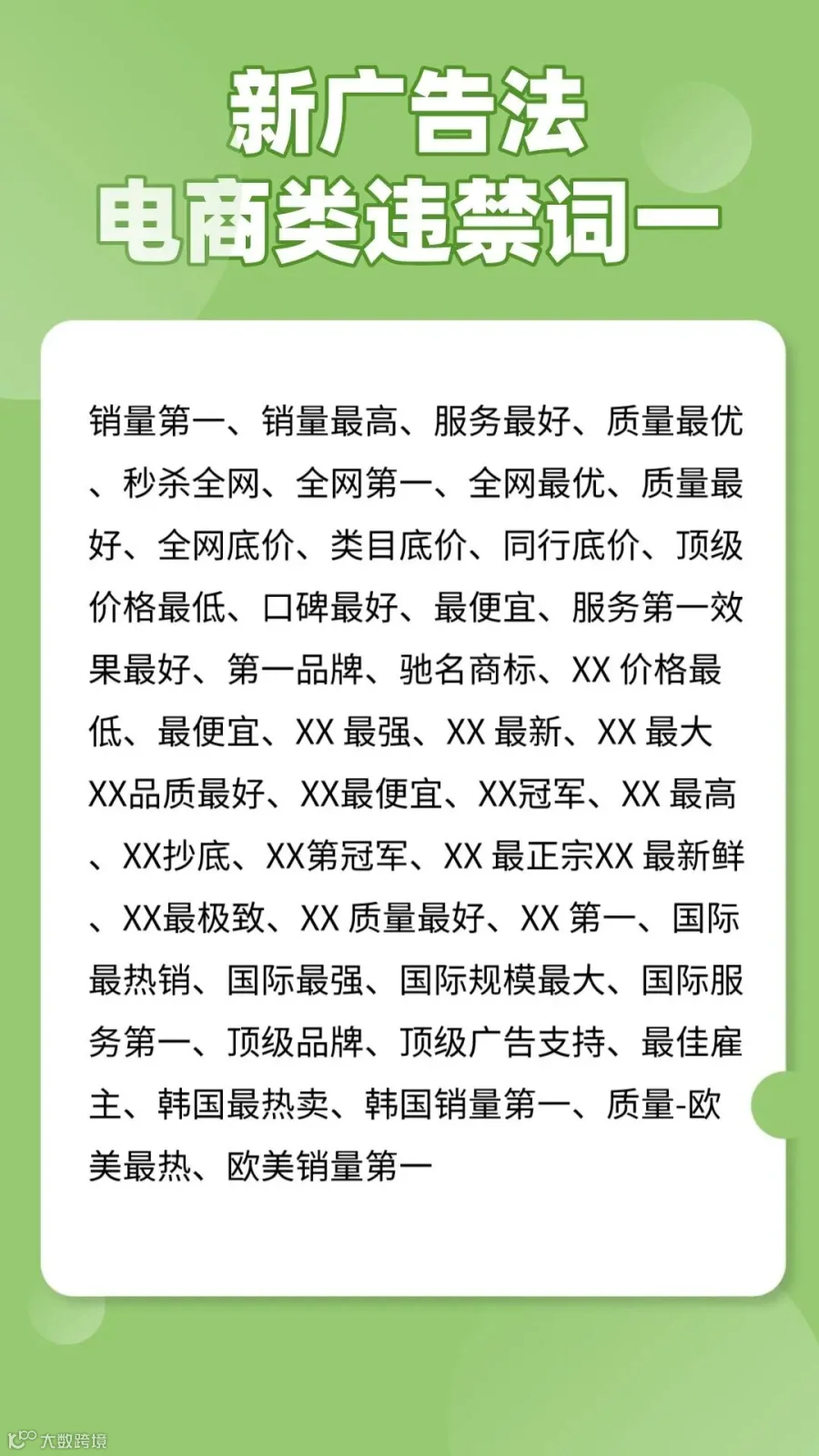 新广告法
电商类违禁词一

销量第一、销量最高、服务最好、质量最优、秒杀全网、全网第一、全网最优、质量最好、全网底价、类目底价、同行底价、顶级价格最低、口碑最好、最便宜、服务第一效果最好、第一品牌、驰名商标、XX价格最低、最便宜、XX最强、XX最新、XX最大XX品质最好、XX最便宜、XX冠军、XX最高、XX抄底、XX第冠军、XX最正宗XX最新鲜、XX最极致、XX质量最好、XX第一、国际最热销、国际最强、国际规模最大、国际服务第一、顶级品牌、顶级广告支持、最佳雇主、韩国最热卖、韩国销量第一、质量-欧美最热、欧美销量第一

大数跨境